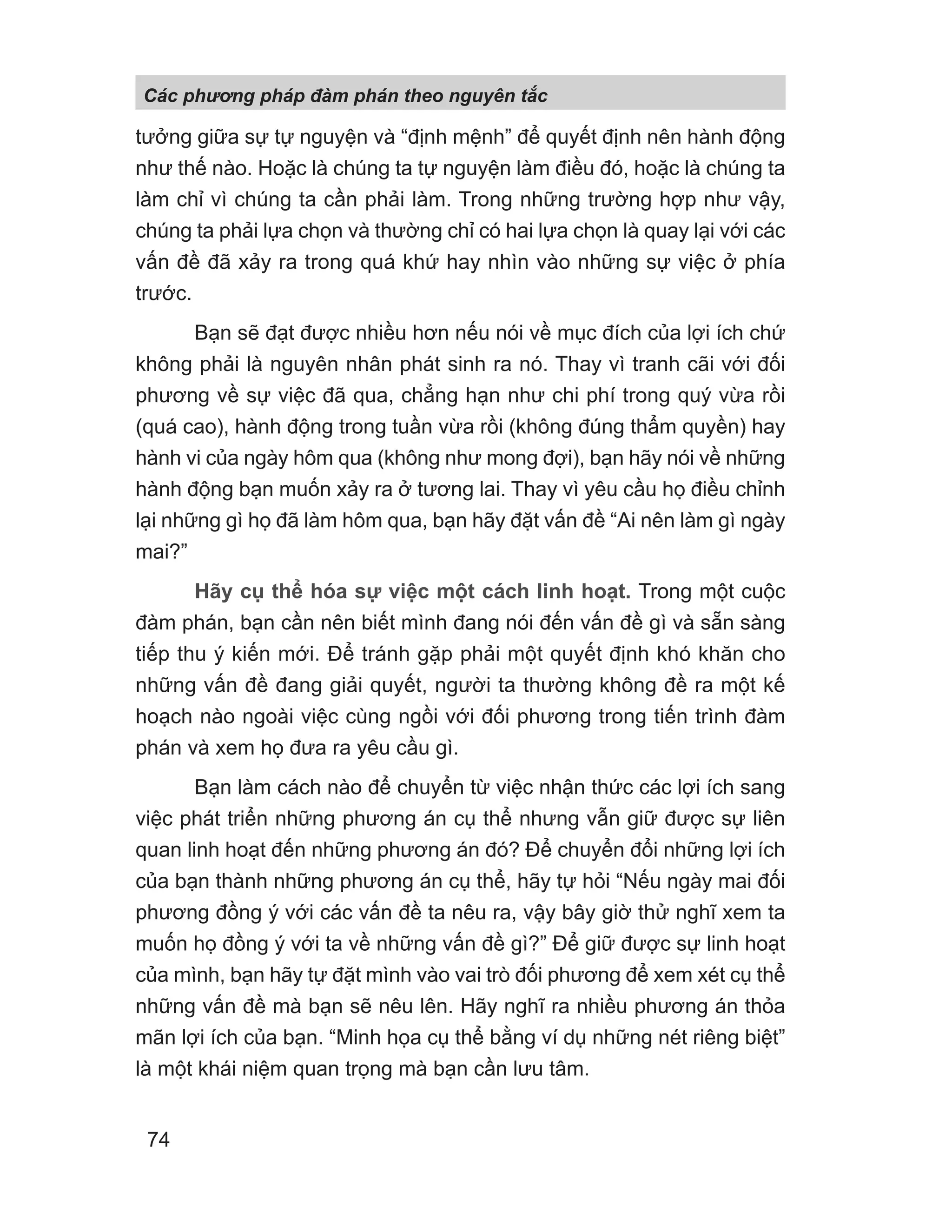 Các phương pháp đàm phán theo nguyên tắc

tưởng giữa sự tự nguyện và “định mệnh” để quyết định nên hành động như thế nào. Hoặc là chúng ta tự nguyện làm điều đó, hoặc là chúng ta làm chỉ vì chúng ta cần phải làm. Trong những trường hợp như vậy, chúng ta phải lựa chọn và thường chỉ có hai lựa chọn là quay lại với các vấn đề đã xảy ra trong quá khứ hay nhìn vào những sự việc ở phía trước.

Bạn sẽ đạt được nhiều hơn nếu nói về mục đích của lợi ích chứ không phải là nguyên nhân phát sinh ra nó. Thay vì tranh cãi với đối phương về sự việc đã qua, chẳng hạn như chi phí trong quý vừa rồi (quá cao), hành động trong tuần vừa rồi (không đúng thẩm quyền) hay hành vi của ngày hôm qua (không như mong đợi), bạn hãy nói về những hành động bạn muốn xảy ra ở tương lai. Thay vì yêu cầu họ điều chỉnh lại những gì họ đã làm hôm qua, bạn hãy đặt vấn đề “Ai nên làm gì ngày mai?”

Hãy cụ thể hóa sự việc một cách linh hoạt. Trong một cuộc đàm phán, bạn cần nên biết mình đang nói đến vấn đề gì và sẵn sàng tiếp thu ý kiến mới. Để tránh gặp phải một quyết định khó khăn cho những vấn đề đang giải quyết, người ta thường không đề ra một kế hoạch nào ngoài việc cùng ngồi với đối phương trong tiến trình đàm phán và xem họ đưa ra yêu cầu gì.

Bạn làm cách nào để chuyển từ việc nhận thức các lợi ích sang việc phát triển những phương án cụ thể nhưng vẫn giữ được sự liên quan linh hoạt đến những phương án đó? Để chuyển đổi những lợi ích của bạn thành những phương án cụ thể, hãy tự hỏi “Nếu ngày mai đối phương đồng ý với các vấn đề ta nêu ra, vậy bây giờ thử nghĩ xem ta muốn họ đồng ý với ta về những vấn đề gì?” Để giữ được sự linh hoạt của mình, bạn hãy tự đặt mình vào vai trò đối phương để xem xét cụ thể những vấn đề mà bạn sẽ nêu lên. Hãy nghĩ ra nhiều phương án thỏa mãn lợi ích của bạn. “Minh họa cụ thể bằng ví dụ những nét riêng biệt” là một khái niệm quan trọng mà bạn cần lưu tâm.

74